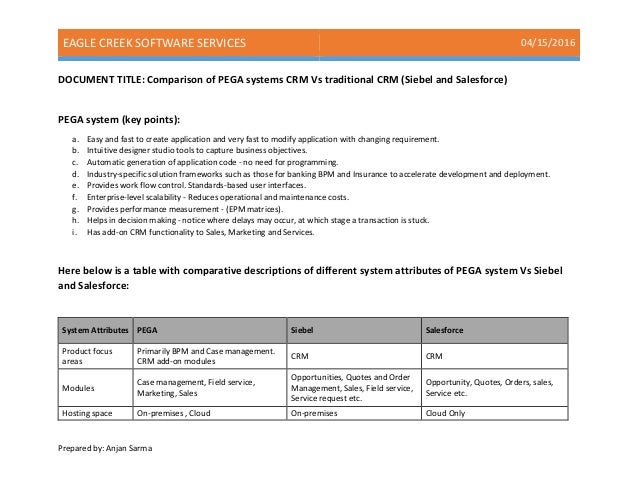 EAGLE CREEK SOFTWARE SERVICES 04/15/2016

DOCUMENT TITLE: Comparison of PEGA systems CRM Vs traditional CRM (Siebel and Salesforce)

PEGA system (key points):

a. Easy and fast to create application and very fast to modify application with changing requirement.
b. Intuitive designer studio tools to capture business objectives.
c. Automatic generation of application code - no need for programming.
d. Industry-specific solution frameworks such as those for banking BPM and Insurance to accelerate development and deployment.
e. Provides work flow control. Standards-based user interfaces.
f. Enterprise-level scalability - Reduces operational and maintenance costs.
g. Provides performance measurement - (EPM matrices).
h. Helps in decision making - notice where delays may occur, at which stage a transaction is stuck.
i. Has add-on CRM functionality to Sales, Marketing and Services.

Here below is a table with comparative descriptions of different system attributes of PEGA system Vs Siebel and Salesforce:

| System Attributes | PEGA | Siebel | Salesforce |
|---|---|---|---|
| Product focus areas | Primarily BPM and Case management. CRM add-on modules | CRM | CRM |
| Modules | Case management, Field service, Marketing, Sales | Opportunities, Quotes and Order Management, Sales, Field service, Service request etc. | Opportunity, Quotes, Orders, sales, Service etc. |
| Hosting space | On-premises , Cloud | On-premises | Cloud Only |

Prepared by: Anjan Sarma